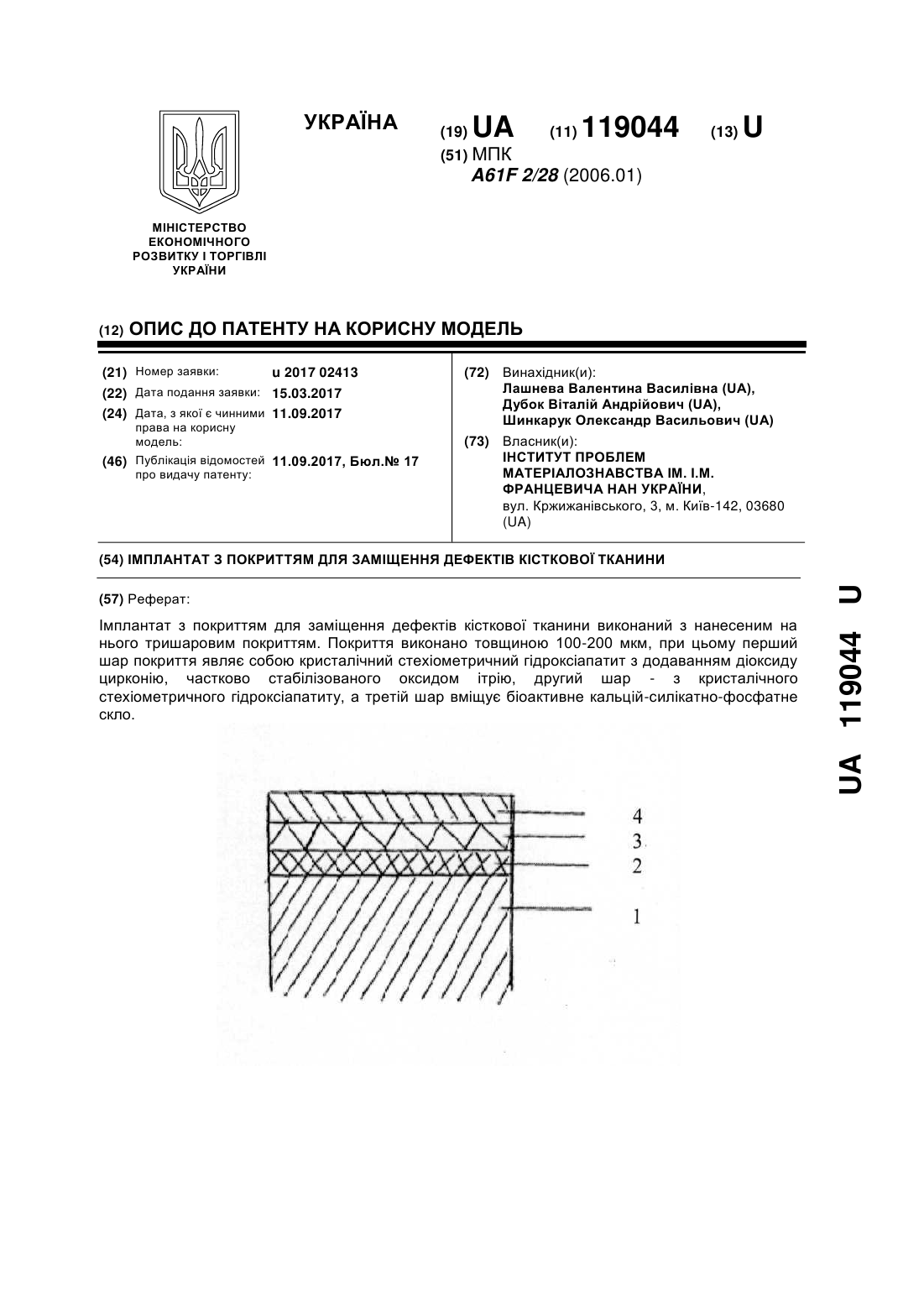 УКРАЇНА

(19) UA (11) 119044 (13) U

(51) МПК
A61F 2/28 (2006.01)

МІНІСТЕРСТВО ЕКОНОМІЧНОГО РОЗВИТКУ І ТОРГІВЛІ УКРАЇНИ

(12) ОПИС ДО ПАТЕНТУ НА КОРИСНУ МОДЕЛЬ

(21) Номер заявки: u 2017 02413
(22) Дата подання заявки: 15.03.2017
(24) Дата, з якої є чинними права на корисну модель: 11.09.2017
(46) Публікація відомостей про видачу патенту: 11.09.2017, Бюл.№ 17

(72) Винахідник(и):
Лашнева Валентина Василівна (UA),
Дубок Віталій Андрійович (UA),
Шинкарук Олександр Васильович (UA)

(73) Власник(и):
ІНСТИТУТ ПРОБЛЕМ МАТЕРІАЛОЗНАВСТВА ІМ. І.М. ФРАНЦЕВИЧА НАН УКРАЇНИ,
вул. Кржижанівського, 3, м. Київ-142, 03680 (UA)

(54) ІМПЛАНТАТ З ПОКРИТТЯМ ДЛЯ ЗАМІЩЕННЯ ДЕФЕКТІВ КІСТКОВОЇ ТКАНИНИ

(57) Реферат:

Імплантат з покриттям для заміщення дефектів кісткової тканини виконаний з нанесеним на нього тришаровим покриттям. Покриття виконано товщиною 100-200 мкм, при цьому перший шар покриття являє собою кристалічний стехіометричний гідроксіапатит з додаванням діоксиду цирконію, частково стабілізованого оксидом ітрію, другий шар - з кристалічного стехіометричного гідроксіапатиту, а третій шар вміщує біоактивне кальцій-силікатно-фосфатне скло.

4
3
2
1

UA 119044 U